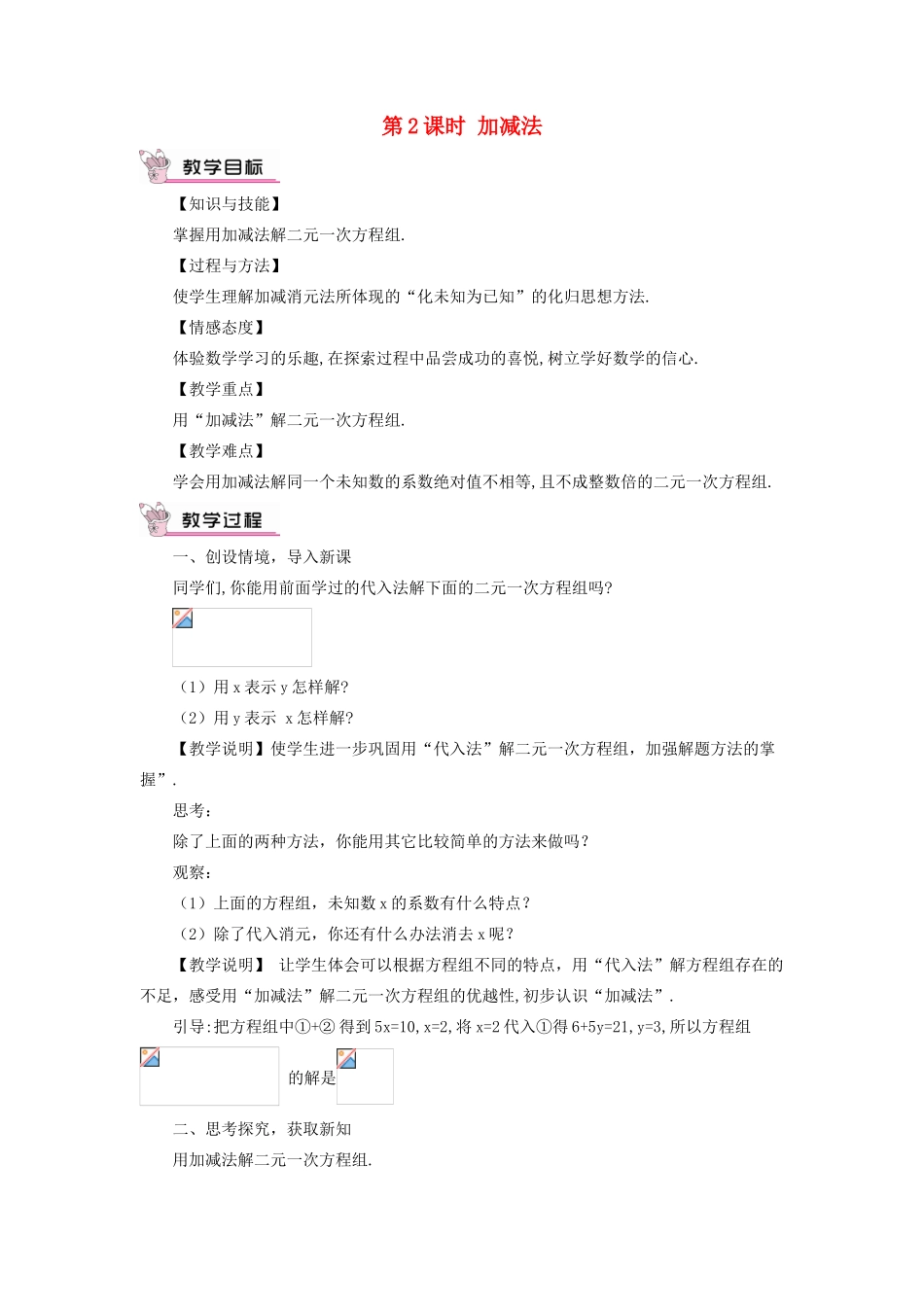 第2课时 加减法

教学目标

【知识与技能】

掌握用加减法解二元一次方程组.

【过程与方法】

使学生理解加减消元法所体现的“化未知为已知”的化归思想方法.

【情感态度】

体验数学学习的乐趣,在探索过程中品尝成功的喜悦,树立学好数学的信心.

【教学重点】

用“加减法”解二元一次方程组.

【教学难点】

学会用加减法解同一个未知数的系数绝对值不相等,且不成整数倍的二元一次方程组.

教学过程

一、创设情境,导入新课

同学们,你能用前面学过的代入法解下面的二元一次方程组吗?

(1)用x表示y怎样解?

(2)用y表示 x怎样解?

【教学说明】使学生进一步巩固用“代入法”解二元一次方程组,加强解题方法的掌握”.

思考:

除了上面的两种方法,你能用其它比较简单的方法来做吗?

观察:

(1)上面的方程组,未知数x的系数有什么特点?

(2)除了代入消元,你还有什么办法消去x呢?

【教学说明】 让学生体会可以根据方程组不同的特点,用“代入法”解方程组存在的不足,感受用“加减法”解二元一次方程组的优越性,初步认识“加减法”.

引导:把方程组中①+② 得到5x=10,x=2,将x=2代入①得6+5y=21,y=3,所以方程组

的解是

二、思考探究,获取新知

用加减法解二元一次方程组.